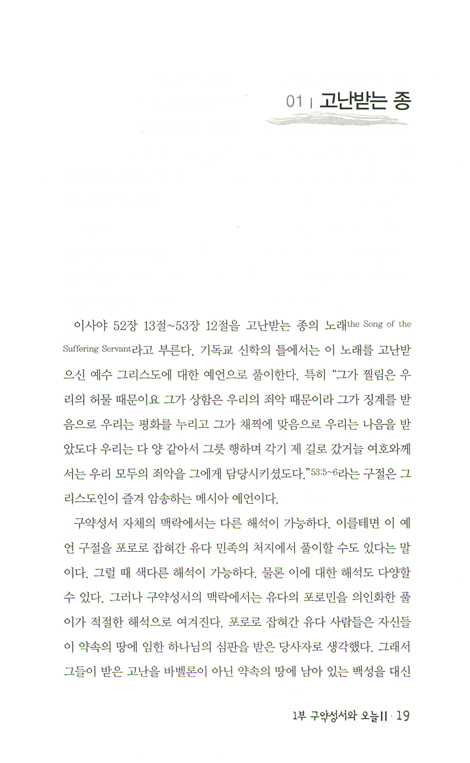 01 | 고난받는 종

이사야 52장 13절~53장 12절을 고난받는 종의 노래the Song of the Suffering Servant라고 부른다. 기독교 신학의 틀에서는 이 노래를 고난받으신 예수 그리스도에 대한 예언으로 풀이한다. 특히 "그가 찔림은 우리의 허물 때문이요 그가 상함은 우리의 죄악 때문이라 그가 징계를 받음으로 우리는 평화를 누리고 그가 채찍에 맞음으로 우리는 나음을 받았도다 우리는 다 양 같아서 그릇 행하며 각기 제 길로 갔거늘 여호와께서는 우리 모두의 죄악을 그에게 담당시키셨도다."53:5~6라는 구절은 그리스도인이 즐겨 암송하는 메시아 예언이다.

구약성서 자체의 맥락에서는 다른 해석이 가능하다. 이를테면 이 예언 구절을 포로로 잡혀간 유다 민족의 처지에서 풀이할 수도 있다는 말이다. 그럴 때 색다른 해석이 가능하다. 물론 이에 대한 해석도 다양할 수 있다. 그러나 구약성서의 맥락에서는 유다의 포로민을 의인화한 풀이가 적절한 해석으로 여겨진다. 포로로 잡혀간 유다 사람들은 자신들이 약속의 땅에 임한 하나님의 심판을 받은 당사자로 생각했다. 그래서 그들이 받은 고난을 바벨론이 아닌 약속의 땅에 남아 있는 백성을 대신

1부 구약성서와 오늘II · 19